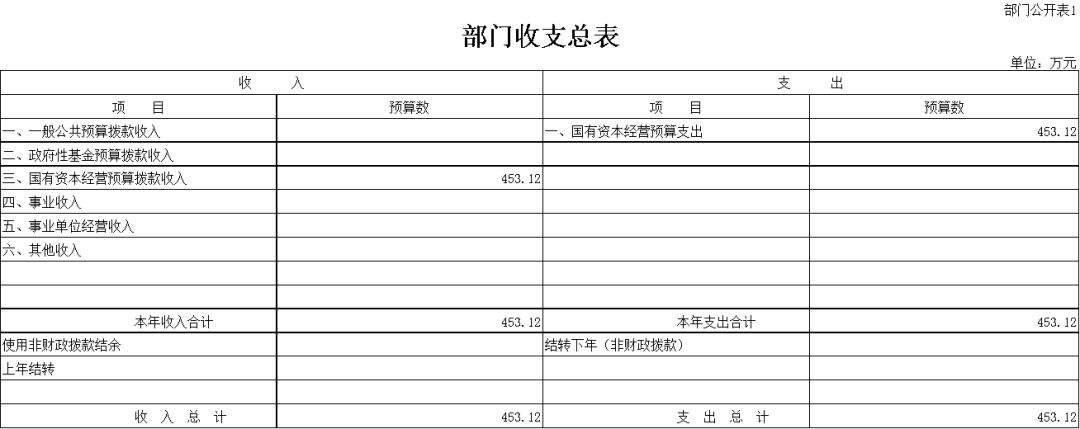 部门公开表1

部门收支总表

单位：万元

| 收 入 | | 支 出 | |
|---|---|---|---|
| 项 目 | 预算数 | 项 目 | 预算数 |
| 一、一般公共预算拨款收入 | | 一、国有资本经营预算支出 | 453.12 |
| 二、政府性基金预算拨款收入 | | | |
| 三、国有资本经营预算拨款收入 | 453.12 | | |
| 四、事业收入 | | | |
| 五、事业单位经营收入 | | | |
| 六、其他收入 | | | |
| | | | |
| | | | |
| 本年收入合计 | 453.12 | 本年支出合计 | 453.12 |
| 使用非财政拨款结余 | | 结转下年（非财政拨款） | |
| 上年结转 | | | |
| | | | |
| 收 入 总 计 | 453.12 | 支 出 总 计 | 453.12 |